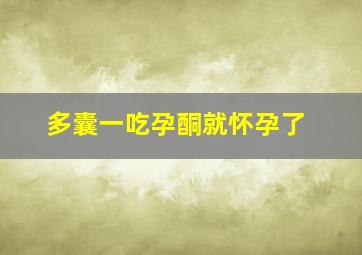 多囊一吃孕酮就怀孕了